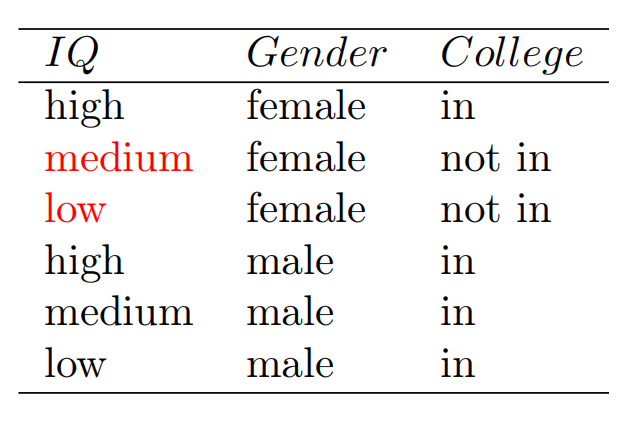 | IQ | Gender | College |
|---|---|---|
| high | female | in |
| medium | female | not in |
| low | female | not in |
| high | male | in |
| medium | male | in |
| low | male | in |